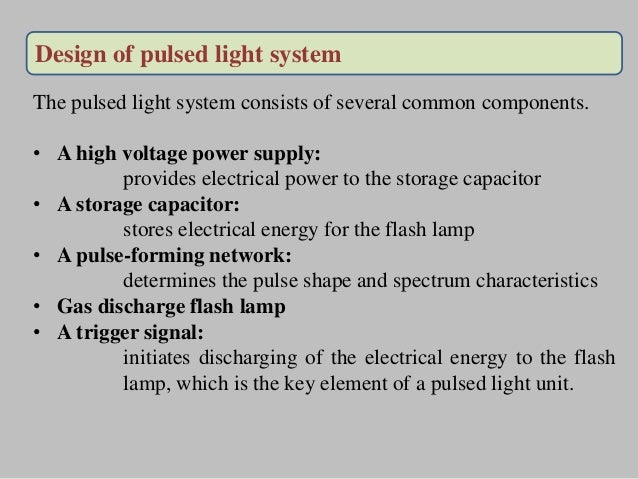 Design of pulsed light system

The pulsed light system consists of several common components.

• A high voltage power supply:
provides electrical power to the storage capacitor
• A storage capacitor:
stores electrical energy for the flash lamp
• A pulse-forming network:
determines the pulse shape and spectrum characteristics
• Gas discharge flash lamp
• A trigger signal:
initiates discharging of the electrical energy to the flash lamp, which is the key element of a pulsed light unit.